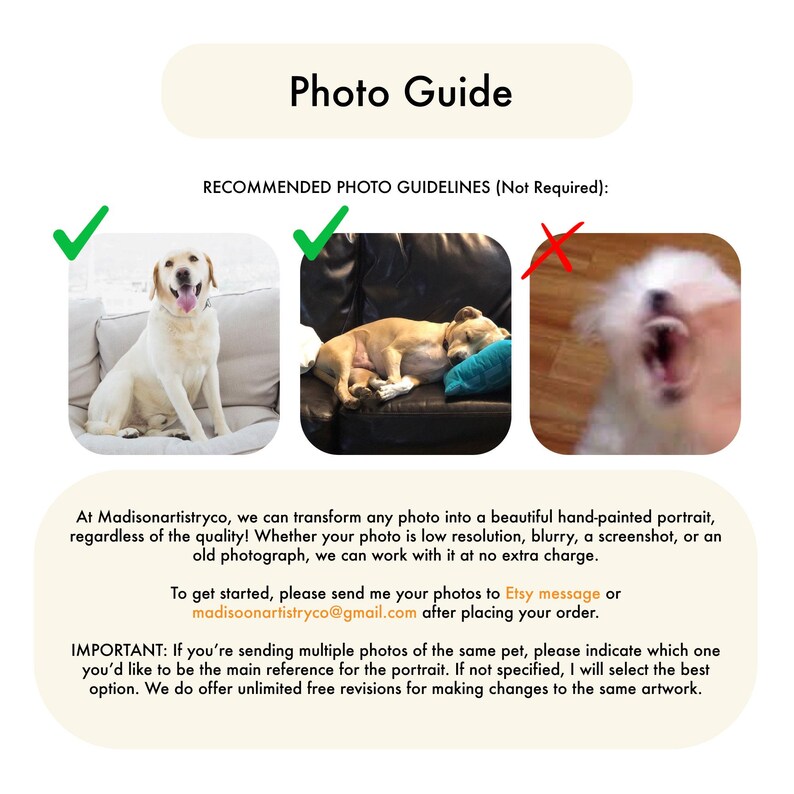 Photo Guide

RECOMMENDED PHOTO GUIDELINES (Not Required):

At Madisonartistryco, we can transform any photo into a beautiful hand-painted portrait, regardless of the quality! Whether your photo is low resolution, blurry, a screenshot, or an old photograph, we can work with it at no extra charge.

To get started, please send me your photos to Etsy message or madisoonartistryco@gmail.com after placing your order.

IMPORTANT: If you're sending multiple photos of the same pet, please indicate which one you'd like to be the main reference for the portrait. If not specified, I will select the best option. We do offer unlimited free revisions for making changes to the same artwork.